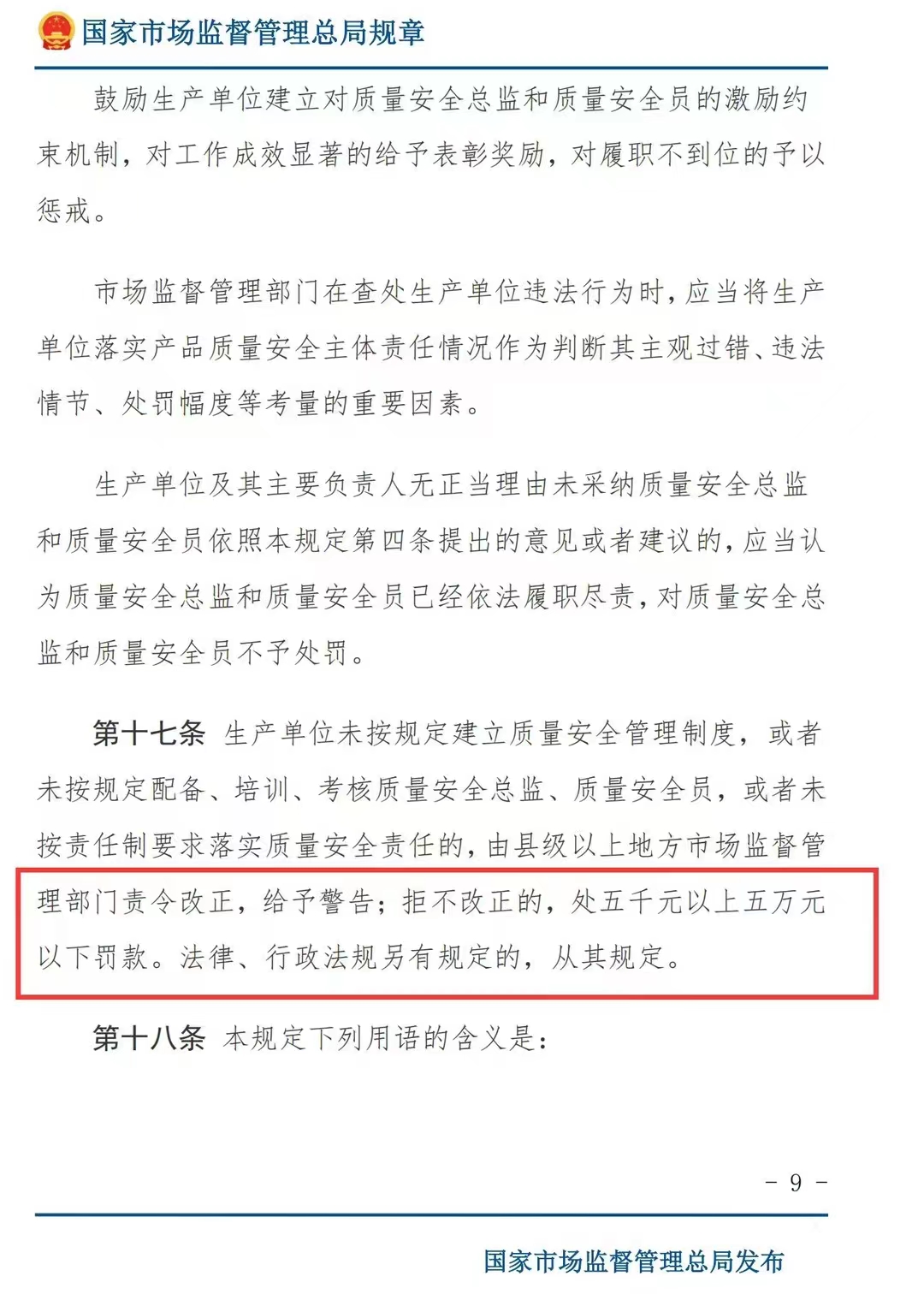 国家市场监督管理总局规章

鼓励生产单位建立对质量安全总监和质量安全员的激励约束机制，对工作成效显著的给予表彰奖励，对履职不到位的予以惩戒。

市场监督管理部门在查处生产单位违法行为时，应当将生产单位落实产品质量安全主体责任情况作为判断其主观过错、违法情节、处罚幅度等考量的重要因素。

生产单位及其主要负责人无正当理由未采纳质量安全总监和质量安全员依照本规定第四条提出的意见或者建议的，应当认为质量安全总监和质量安全员已经依法履职尽责，对质量安全总监和质量安全员不予处罚。

第十七条 生产单位未按规定建立质量安全管理制度，或者未按规定配备、培训、考核质量安全总监、质量安全员，或者未按责任制要求落实质量安全责任的，由县级以上地方市场监督管理部门责令改正，给予警告；拒不改正的，处五千元以上五万元以下罚款。法律、行政法规另有规定的，从其规定。

第十八条 本规定下列用语的含义是：

- 9 -

国家市场监督管理总局发布